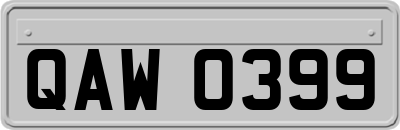 QAW 0399